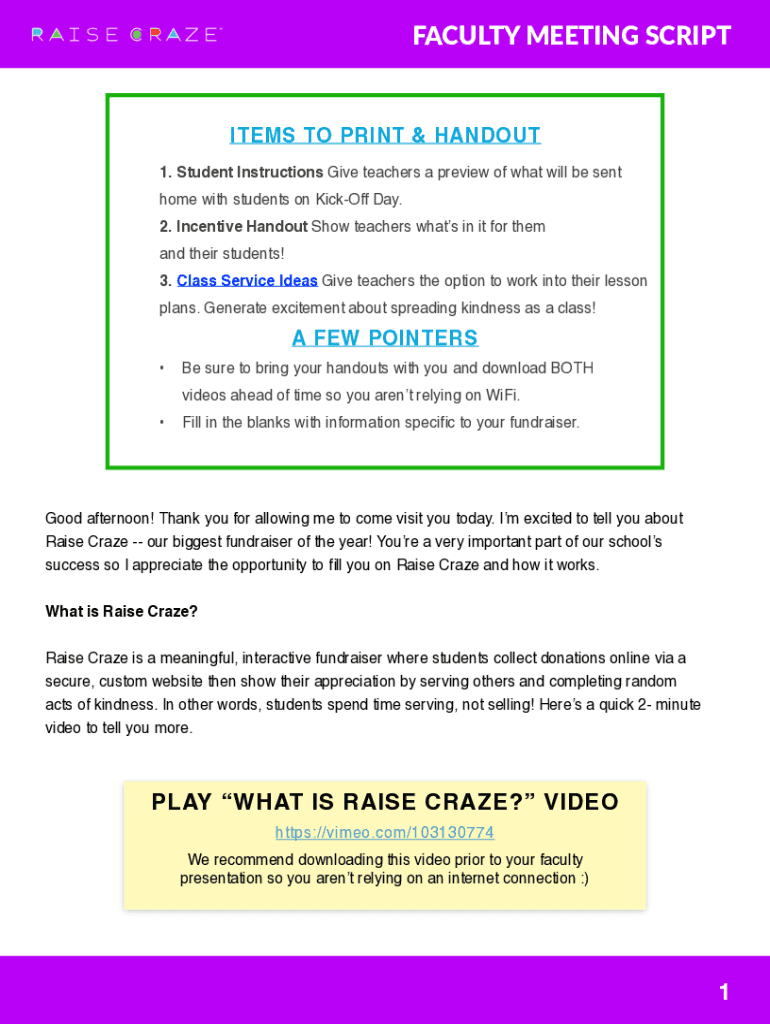 RAISE CRAZE

FACULTY MEETING SCRIPT

ITEMS TO PRINT & HANDOUT

1. Student Instructions Give teachers a preview of what will be sent home with students on Kick-Off Day.
2. Incentive Handout Show teachers what's in it for them and their students!
3. Class Service Ideas Give teachers the option to work into their lesson plans. Generate excitement about spreading kindness as a class!

A FEW POINTERS

• Be sure to bring your handouts with you and download BOTH videos ahead of time so you aren't relying on WiFi.
• Fill in the blanks with information specific to your fundraiser.

Good afternoon! Thank you for allowing me to come visit you today. I'm excited to tell you about Raise Craze -- our biggest fundraiser of the year! You're a very important part of our school's success so I appreciate the opportunity to fill you on Raise Craze and how it works.

What is Raise Craze?

Raise Craze is a meaningful, interactive fundraiser where students collect donations online via a secure, custom website then show their appreciation by serving others and completing random acts of kindness. In other words, students spend time serving, not selling! Here's a quick 2- minute video to tell you more.

PLAY "WHAT IS RAISE CRAZE?" VIDEO

https://vimeo.com/103130774

We recommend downloading this video prior to your faculty presentation so you aren't relying on an internet connection :)

1